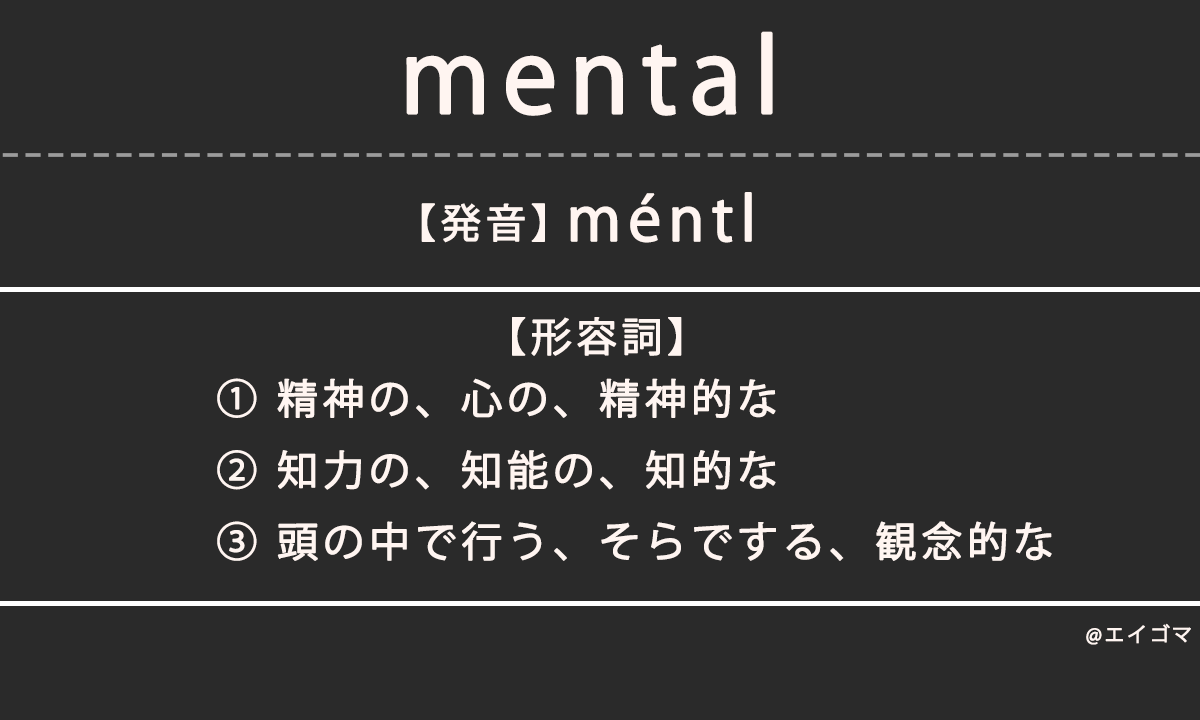 mental

【発音】méntl

【形容詞】
① 精神の、心の、精神的な
② 知力の、知能の、知的な
③ 頭の中で行う、そらでする、観念的な

@エイゴマ